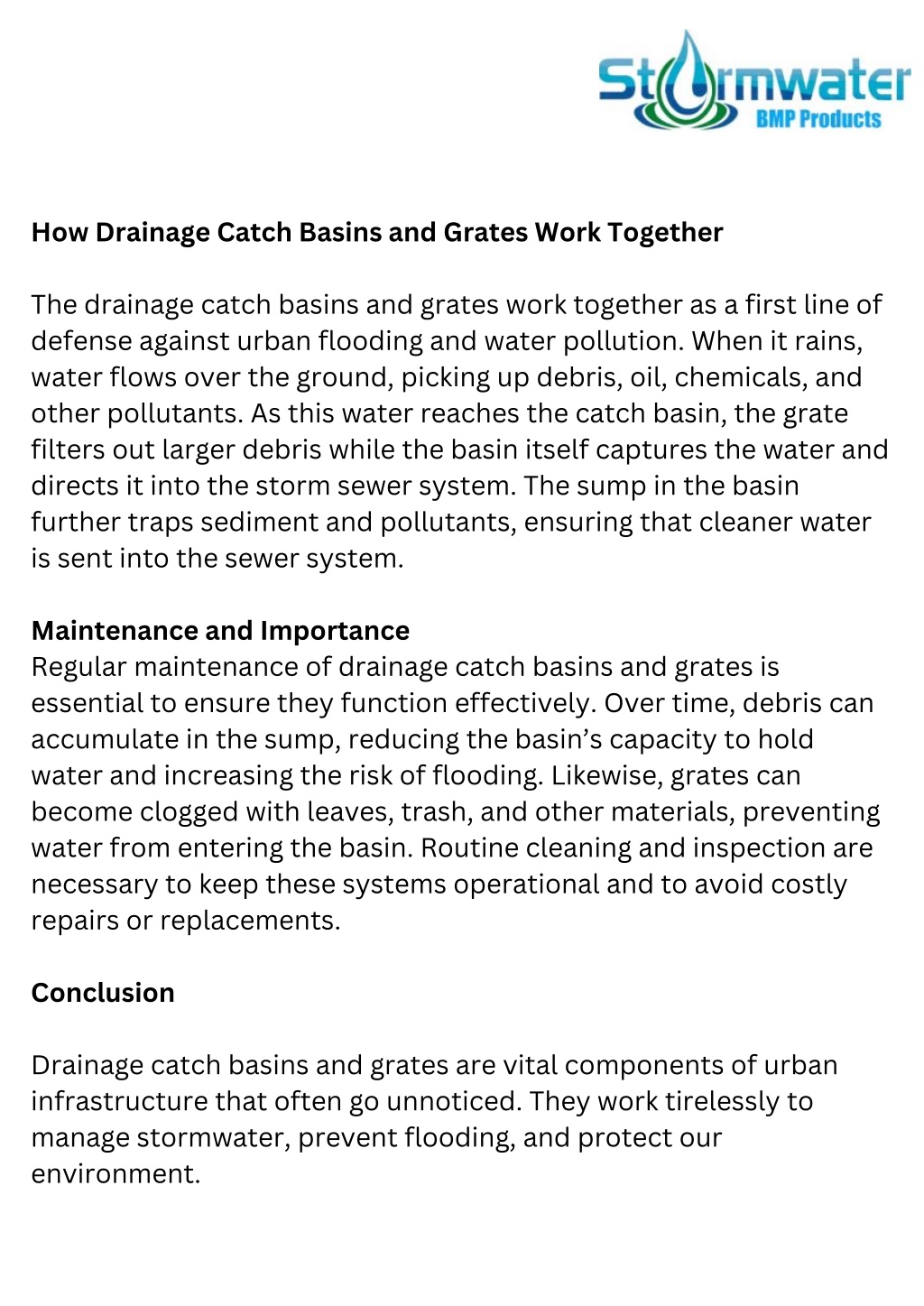 Stormwater
BMP Products

How Drainage Catch Basins and Grates Work Together

The drainage catch basins and grates work together as a first line of defense against urban flooding and water pollution. When it rains, water flows over the ground, picking up debris, oil, chemicals, and other pollutants. As this water reaches the catch basin, the grate filters out larger debris while the basin itself captures the water and directs it into the storm sewer system. The sump in the basin further traps sediment and pollutants, ensuring that cleaner water is sent into the sewer system.

Maintenance and Importance
Regular maintenance of drainage catch basins and grates is essential to ensure they function effectively. Over time, debris can accumulate in the sump, reducing the basin's capacity to hold water and increasing the risk of flooding. Likewise, grates can become clogged with leaves, trash, and other materials, preventing water from entering the basin. Routine cleaning and inspection are necessary to keep these systems operational and to avoid costly repairs or replacements.

Conclusion

Drainage catch basins and grates are vital components of urban infrastructure that often go unnoticed. They work tirelessly to manage stormwater, prevent flooding, and protect our environment.